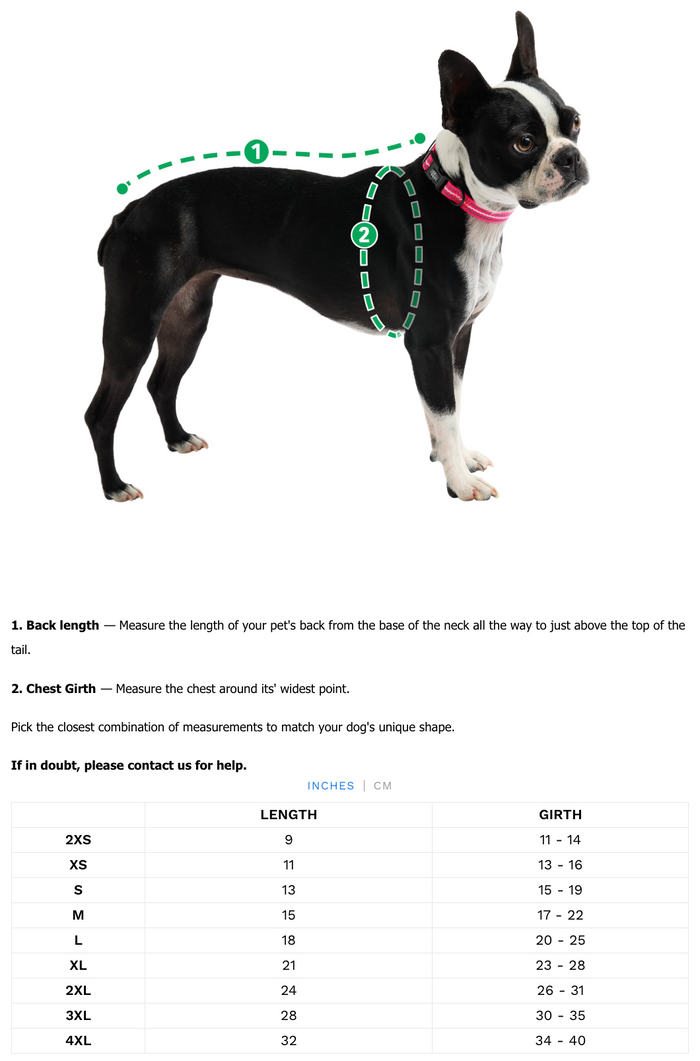 1

2

1. Back length — Measure the length of your pet's back from the base of the neck all the way to just above the top of the tail.

2. Chest Girth — Measure the chest around its' widest point.

Pick the closest combination of measurements to match your dog's unique shape.

If in doubt, please contact us for help.

INCHES | CM

| | LENGTH | GIRTH |
|---|---|---|
| 2XS | 9 | 11 - 14 |
| XS | 11 | 13 - 16 |
| S | 13 | 15 - 19 |
| M | 15 | 17 - 22 |
| L | 18 | 20 - 25 |
| XL | 21 | 23 - 28 |
| 2XL | 24 | 26 - 31 |
| 3XL | 28 | 30 - 35 |
| 4XL | 32 | 34 - 40 |